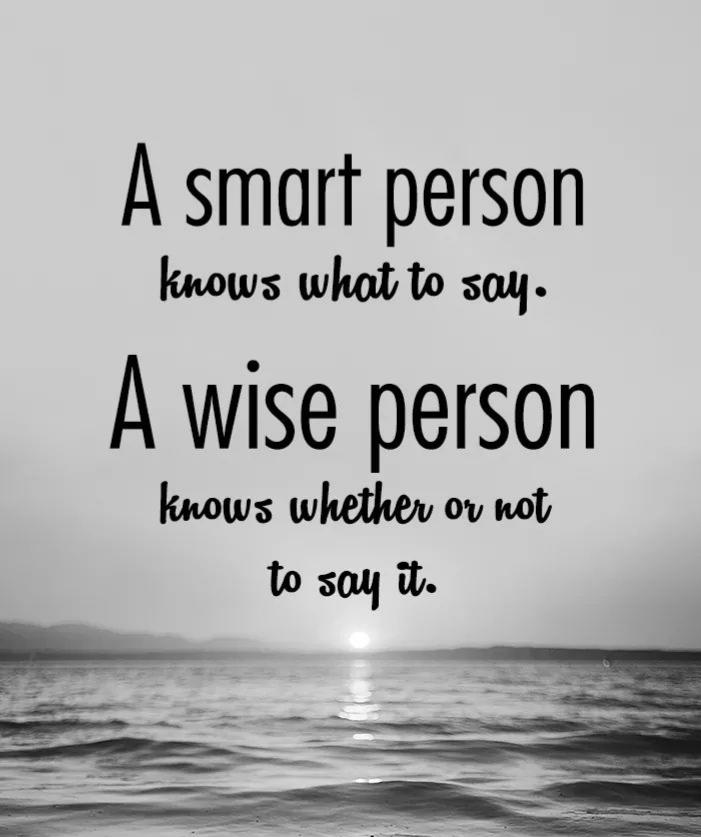 A smart person
knows what to say.
A wise person
knows whether or not
to say it.